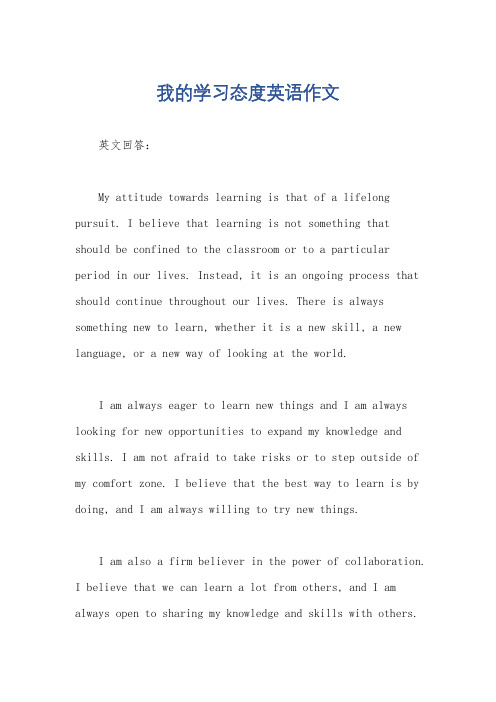 我的学习态度英语作文

英文回答：

My attitude towards learning is that of a lifelong pursuit. I believe that learning is not something that should be confined to the classroom or to a particular period in our lives. Instead, it is an ongoing process that should continue throughout our lives. There is always something new to learn, whether it is a new skill, a new language, or a new way of looking at the world.

I am always eager to learn new things and I am always looking for new opportunities to expand my knowledge and skills. I am not afraid to take risks or to step outside of my comfort zone. I believe that the best way to learn is by doing, and I am always willing to try new things.

I am also a firm believer in the power of collaboration. I believe that we can learn a lot from others, and I am always open to sharing my knowledge and skills with others.